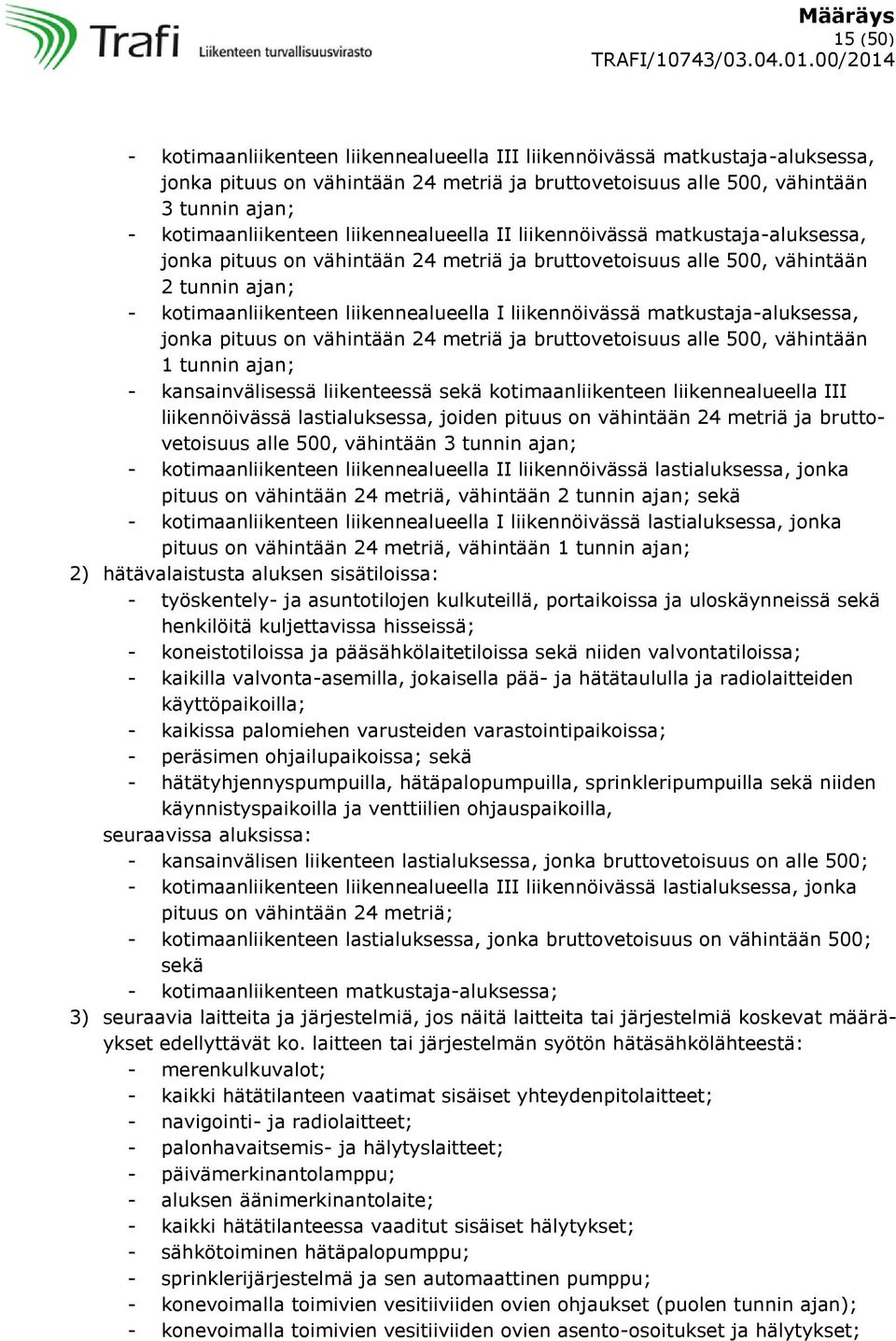 Trafi
Liikenteen turvallisuusvirasto

Määräys
15 (50)
TRAFI/10743/03.04.01.00/2014

- kotimaanliikenteen liikennealueella III liikennöivässä matkustaja-aluksessa, jonka pituus on vähintään 24 metriä ja bruttovetoisuus alle 500, vähintään 3 tunnin ajan;
- kotimaanliikenteen liikennealueella II liikennöivässä matkustaja-aluksessa, jonka pituus on vähintään 24 metriä ja bruttovetoisuus alle 500, vähintään 2 tunnin ajan;
- kotimaanliikenteen liikennealueella I liikennöivässä matkustaja-aluksessa, jonka pituus on vähintään 24 metriä ja bruttovetoisuus alle 500, vähintään 1 tunnin ajan;
- kansainvälisessä liikenteessä sekä kotimaanliikenteen liikennealueella III liikennöivässä lastialuksessa, joiden pituus on vähintään 24 metriä ja bruttovetoisuus alle 500, vähintään 3 tunnin ajan;
- kotimaanliikenteen liikennealueella II liikennöivässä lastialuksessa, jonka pituus on vähintään 24 metriä, vähintään 2 tunnin ajan; sekä
- kotimaanliikenteen liikennealueella I liikennöivässä lastialuksessa, jonka pituus on vähintään 24 metriä, vähintään 1 tunnin ajan;

2) hätävalaistusta aluksen sisätiloissa:
- työskentely- ja asuntotilojen kulkuteillä, portaikoissa ja uloskäynneissä sekä henkilöitä kuljettavissa hisseissä;
- koneistotiloissa ja pääsähkölaitetiloissa sekä niiden valvontatiloissa;
- kaikilla valvonta-asemilla, jokaisella pää- ja hätätaululla ja radiolaitteiden käyttöpaikoilla;
- kaikissa palomiehen varusteiden varastointipaikoissa;
- peräsimen ohjailupaikoissa; sekä
- hätätyhjennyspumpuilla, hätäpalopumpuilla, sprinkleripumpuilla sekä niiden käynnistyspaikoilla ja venttiilien ohjauspaikoilla,
seuraavissa aluksissa:
- kansainvälisen liikenteen lastialuksessa, jonka bruttovetoisuus on alle 500;
- kotimaanliikenteen liikennealueella III liikennöivässä lastialuksessa, jonka pituus on vähintään 24 metriä;
- kotimaanliikenteen lastialuksessa, jonka bruttovetoisuus on vähintään 500; sekä
- kotimaanliikenteen matkustaja-aluksessa;

3) seuraavia laitteita ja järjestelmiä, jos näitä laitteita tai järjestelmiä koskevat määräykset edellyttävät ko. laitteen tai järjestelmän syötön hätäsähkölähteestä:
- merenkulkuvalot;
- kaikki hätätilanteen vaatimat sisäiset yhteydenpitolaitteet;
- navigointi- ja radiolaitteet;
- palonhavaitsemis- ja hälytyslaitteet;
- päivämerkinantolamppu;
- aluksen äänimerkinantolaite;
- kaikki hätätilanteessa vaaditut sisäiset hälytykset;
- sähkötoiminen hätäpalopumppu;
- sprinklerijärjestelmä ja sen automaattinen pumppu;
- konevoimalla toimivien vesitiiviiden ovien ohjaukset (puolen tunnin ajan);
- konevoimalla toimivien vesitiiviiden ovien asento-osoitukset ja hälytykset;